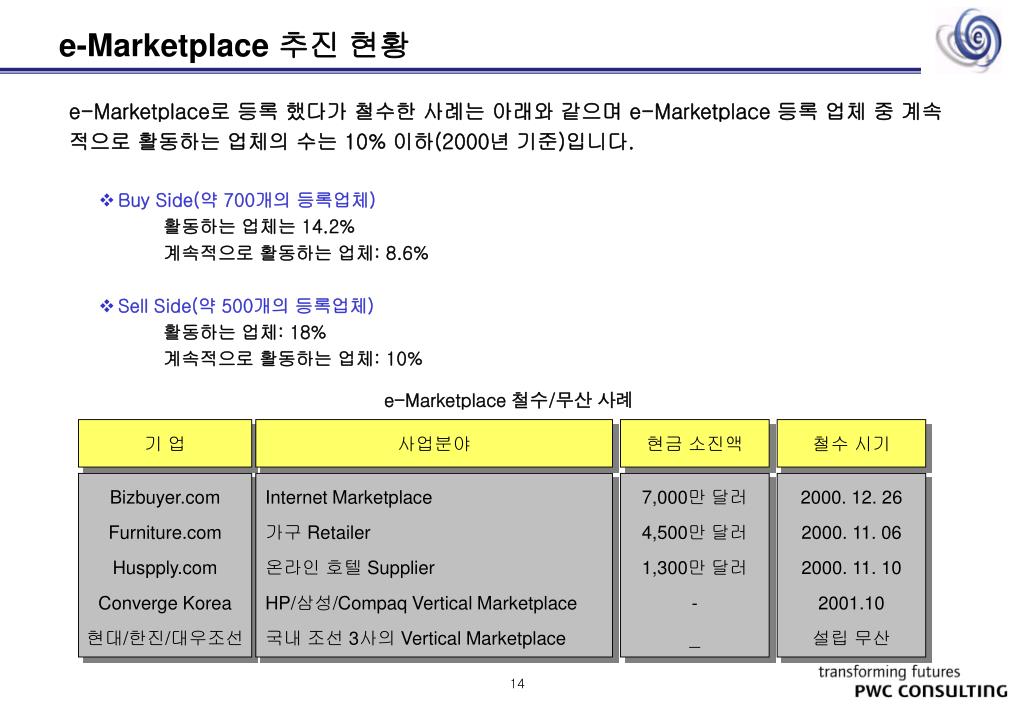 e-Marketplace 추진 현황

e-Marketplace로 등록 했다가 철수한 사례는 아래와 같으며 e-Marketplace 등록 업체 중 계속적으로 활동하는 업체의 수는 10% 이하(2000년 기준)입니다.

❖ Buy Side(약 700개의 등록업체)
활동하는 업체는 14.2%
계속적으로 활동하는 업체: 8.6%

❖ Sell Side(약 500개의 등록업체)
활동하는 업체: 18%
계속적으로 활동하는 업체: 10%

e-Marketplace 철수/무산 사례

| 기 업 | 사업분야 | 현금 소진액 | 철수 시기 |
|---|---|---|---|
| Bizbuyer.com | Internet Marketplace | 7,000만 달러 | 2000. 12. 26 |
| Furniture.com | 가구 Retailer | 4,500만 달러 | 2000. 11. 06 |
| Huspply.com | 온라인 호텔 Supplier | 1,300만 달러 | 2000. 11. 10 |
| Converge Korea | HP/삼성/Compaq Vertical Marketplace | - | 2001.10 |
| 현대/한진/대우조선 | 국내 조선 3사의 Vertical Marketplace | _ | 설립 무산 |

14

transforming futures
PWC CONSULTING